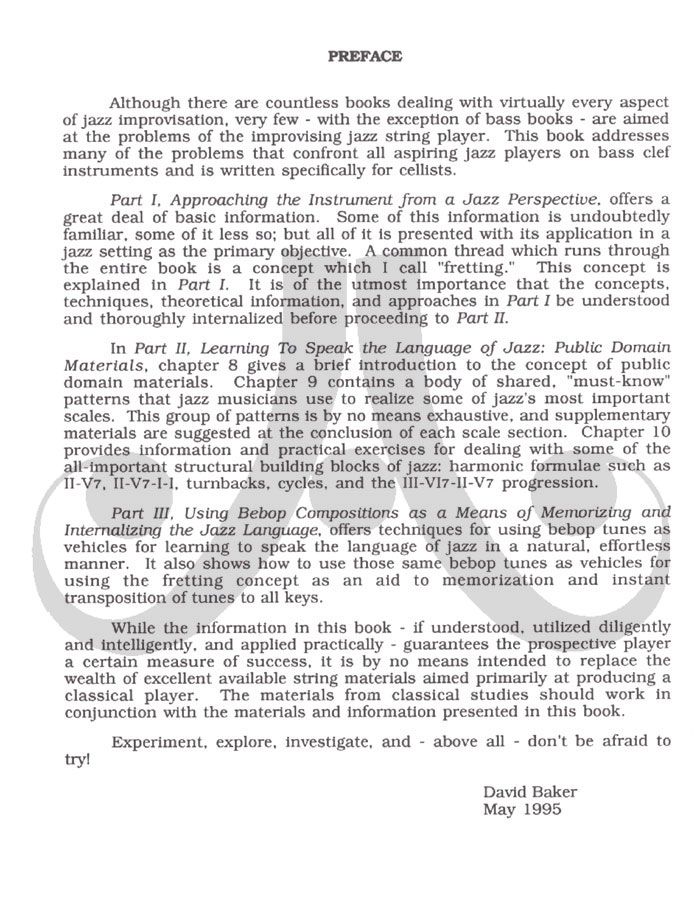 PREFACE

Although there are countless books dealing with virtually every aspect of jazz improvisation, very few - with the exception of bass books - are aimed at the problems of the improvising jazz string player. This book addresses many of the problems that confront all aspiring jazz players on bass clef instruments and is written specifically for cellists.

Part I, Approaching the Instrument from a Jazz Perspective, offers a great deal of basic information. Some of this information is undoubtedly familiar, some of it less so; but all of it is presented with its application in a jazz setting as the primary objective. A common thread which runs through the entire book is a concept which I call "fretting." This concept is explained in Part I. It is of the utmost importance that the concepts, techniques, theoretical information, and approaches in Part I be understood and thoroughly internalized before proceeding to Part II.

In Part II, Learning To Speak the Language of Jazz: Public Domain Materials, chapter 8 gives a brief introduction to the concept of public domain materials. Chapter 9 contains a body of shared, "must-know" patterns that jazz musicians use to realize some of jazz's most important scales. This group of patterns is by no means exhaustive, and supplementary materials are suggested at the conclusion of each scale section. Chapter 10 provides information and practical exercises for dealing with some of the all-important structural building blocks of jazz: harmonic formulae such as II-V7, II-V7-I-I, turnbacks, cycles, and the III-VI7-II-V7 progression.

Part III, Using Bebop Compositions as a Means of Memorizing and Internalizing the Jazz Language, offers techniques for using bebop tunes as vehicles for learning to speak the language of jazz in a natural, effortless manner. It also shows how to use those same bebop tunes as vehicles for using the fretting concept as an aid to memorization and instant transposition of tunes to all keys.

While the information in this book - if understood, utilized diligently and intelligently, and applied practically - guarantees the prospective player a certain measure of success, it is by no means intended to replace the wealth of excellent available string materials aimed primarily at producing a classical player. The materials from classical studies should work in conjunction with the materials and information presented in this book.

Experiment, explore, investigate, and - above all - don't be afraid to try!

David Baker
May 1995